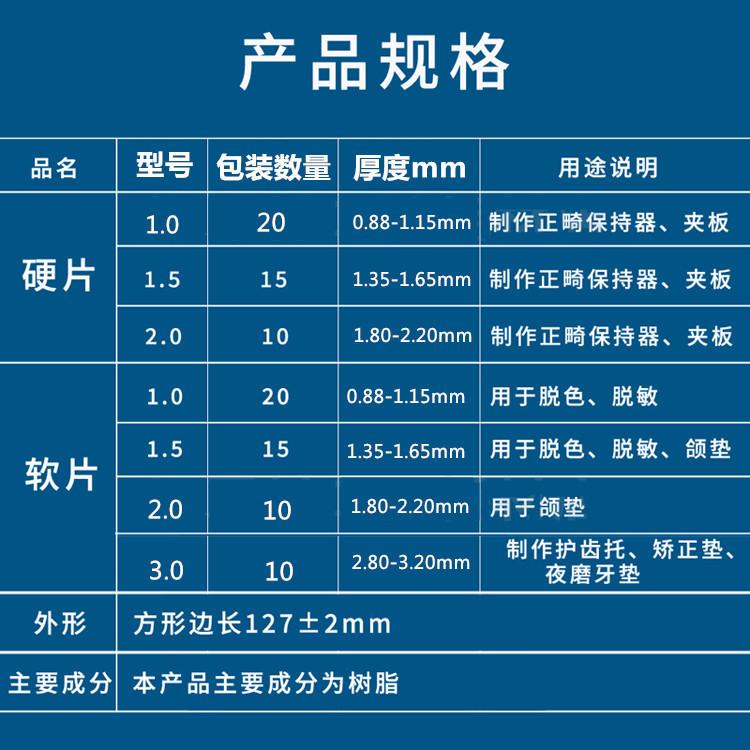 产品规格

| 品名 | 型号 | 包装数量 | 厚度mm | 用途说明 |
|---|---|---|---|---|
| 硬片 | 1.0 | 20 | 0.88-1.15mm | 制作正畸保持器、夹板 |
|  | 1.5 | 15 | 1.35-1.65mm | 制作正畸保持器、夹板 |
|  | 2.0 | 10 | 1.80-2.20mm | 制作正畸保持器、夹板 |
| 软片 | 1.0 | 20 | 0.88-1.15mm | 用于脱色、脱敏 |
|  | 1.5 | 15 | 1.35-1.65mm | 用于脱色、脱敏、颌垫 |
|  | 2.0 | 10 | 1.80-2.20mm | 用于颌垫 |
|  | 3.0 | 10 | 2.80-3.20mm | 制作护齿托、矫正垫、夜磨牙垫 |
| 外形 | 方形边长127±2mm |  |  |  |
| 主要成分 | 本产品主要成分为树脂 |  |  |  |